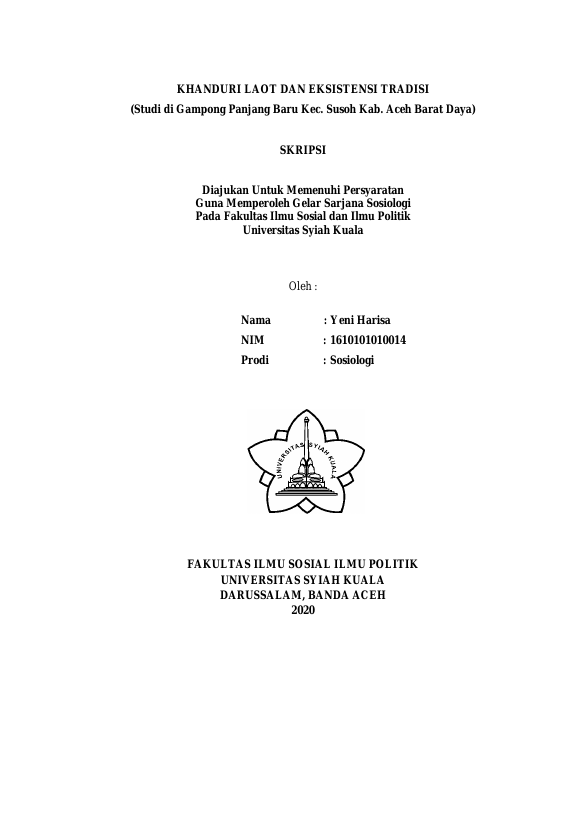 KHANDURI LAOT DAN EKSISTENSI TRADISI
(Studi di Gampong Panjang Baru Kec. Susoh Kab. Aceh Barat Daya)

SKRIPSI

Diajukan Untuk Memenuhi Persyaratan
Guna Memperoleh Gelar Sarjana Sosiologi
Pada Fakultas Ilmu Sosial dan Ilmu Politik
Universitas Syiah Kuala

Oleh :

Nama : Yeni Harisa
NIM : 1610101010014
Prodi : Sosiologi

UNIVERSITAS SYIAH KUALA

FAKULTAS ILMU SOSIAL ILMU POLITIK
UNIVERSITAS SYIAH KUALA
DARUSSALAM, BANDA ACEH
2020